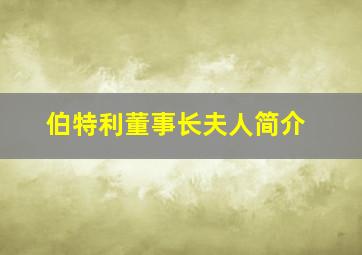 伯特利董事长夫人简介